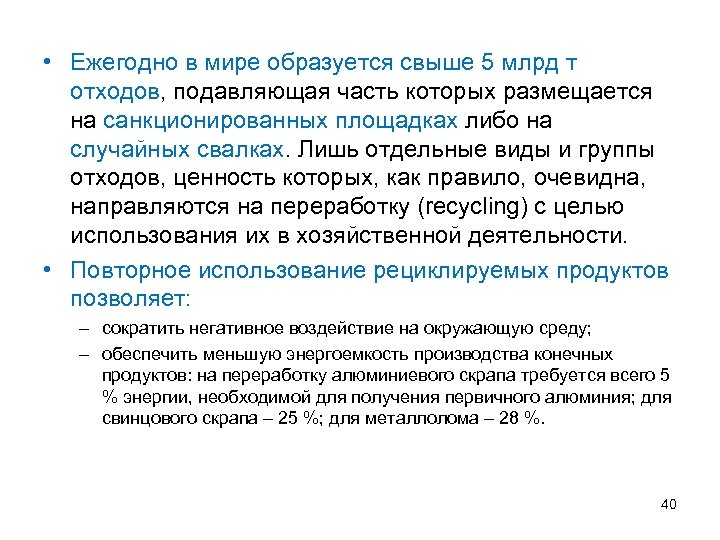 • Ежегодно в мире образуется свыше 5 млрд т отходов, подавляющая часть которых размещается на санкционированных площадках либо на случайных свалках. Лишь отдельные виды и группы отходов, ценность которых, как правило, очевидна, направляются на переработку (recycling) с целью использования их в хозяйственной деятельности.

• Повторное использование рециклируемых продуктов позволяет:

– сократить негативное воздействие на окружающую среду;

– обеспечить меньшую энергоемкость производства конечных продуктов: на переработку алюминиевого скрапа требуется всего 5 % энергии, необходимой для получения первичного алюминия; для свинцового скрапа – 25 %; для металлолома – 28 %.

40